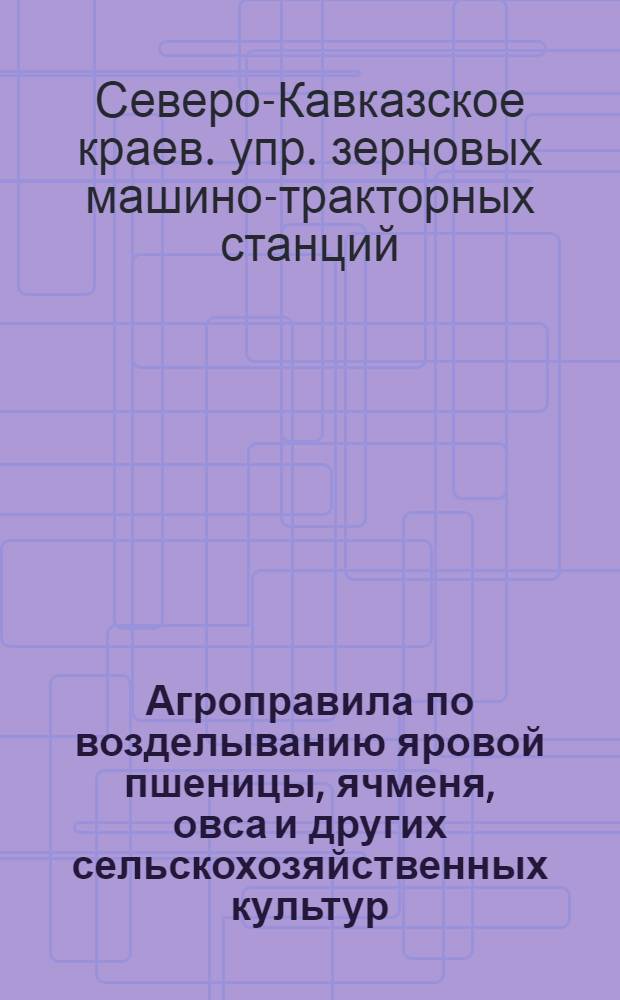 Северо-Кавказское краев. упр. зерновых машино-тракторных станций

Агроправила по возделыванию яровой пшеницы, ячменя, овса и других сельскохозяйственных культур